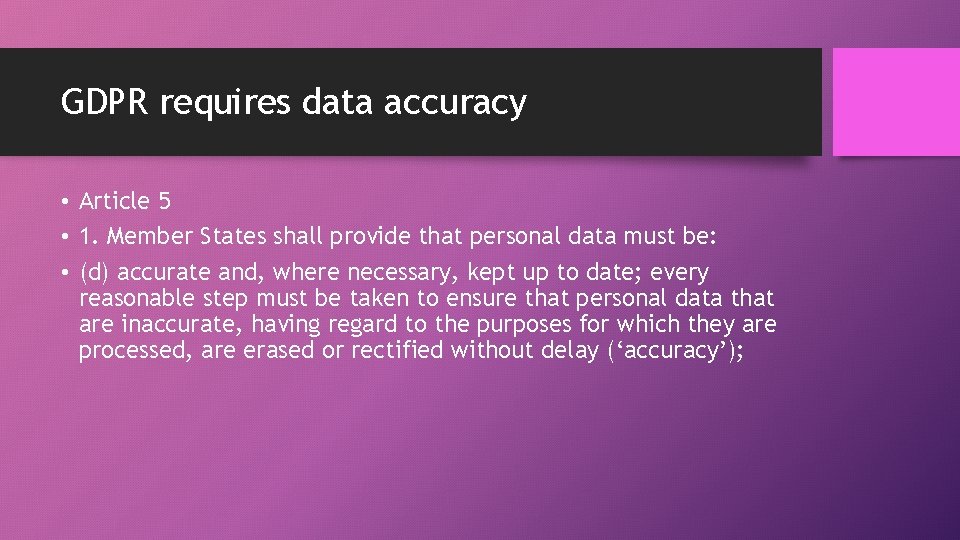 GDPR requires data accuracy

• Article 5
• 1. Member States shall provide that personal data must be:
• (d) accurate and, where necessary, kept up to date; every reasonable step must be taken to ensure that personal data that are inaccurate, having regard to the purposes for which they are processed, are erased or rectified without delay (‘accuracy’);